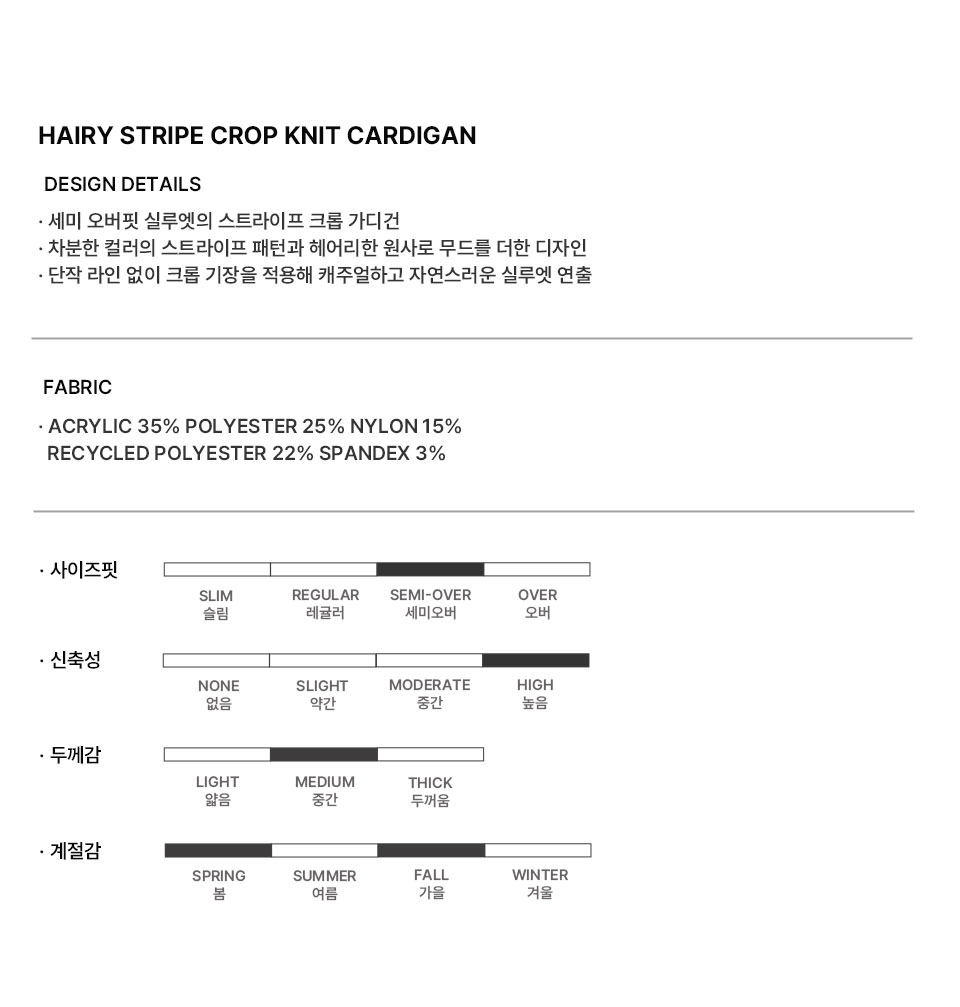 HAIRY STRIPE CROP KNIT CARDIGAN

DESIGN DETAILS

· 세미 오버핏 실루엣의 스트라이프 크롭 가디건
· 차분한 컬러의 스트라이프 패턴과 헤어리한 원사로 무드를 더한 디자인
· 단작 라인 없이 크롭 기장을 적용해 캐주얼하고 자연스러운 실루엣 연출

FABRIC

· ACRYLIC 35% POLYESTER 25% NYLON 15% RECYCLED POLYESTER 22% SPANDEX 3%

· 사이즈핏

SLIM
슬림
REGULAR
레귤러
SEMI-OVER
세미오버
OVER
오버

· 신축성

NONE
없음
SLIGHT
약간
MODERATE
중간
HIGH
높음

· 두께감

LIGHT
얇음
MEDIUM
중간
THICK
두꺼움

· 계절감

SPRING
봄
SUMMER
여름
FALL
가을
WINTER
겨울